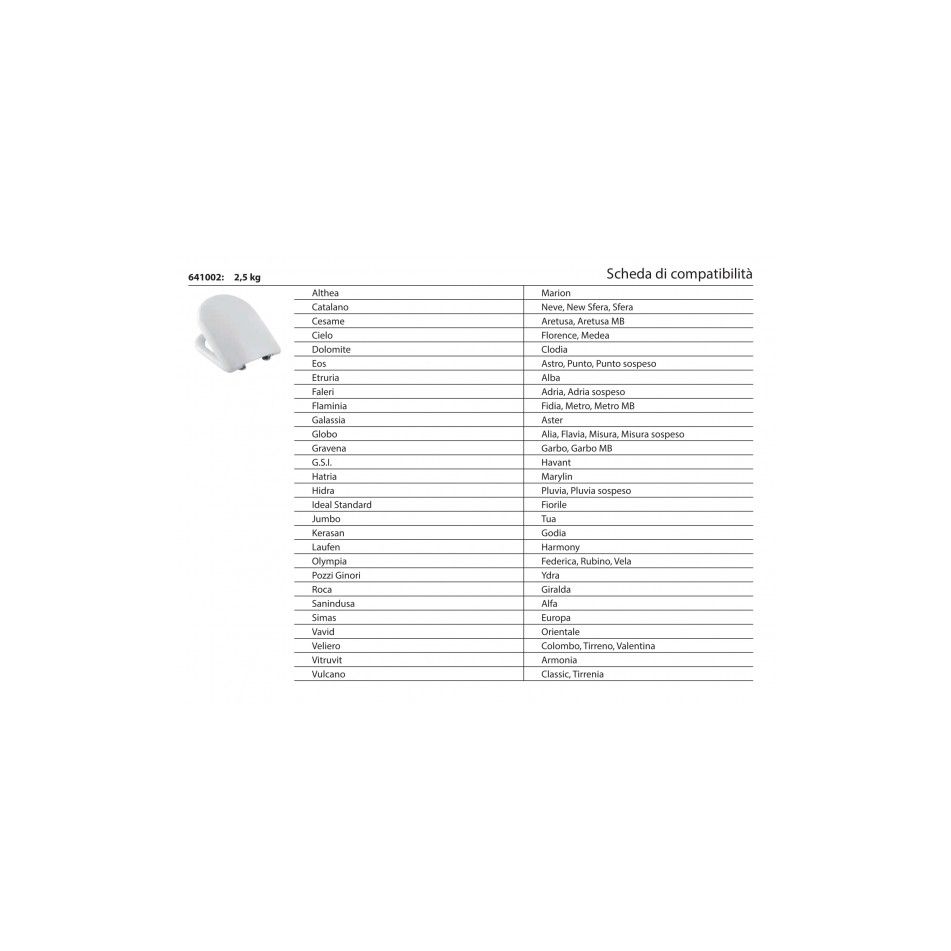 641002: 2,5 kg

Scheda di compatibilità

| Althea | Marion |
|---|---|
| Catalano | Neve, New Sfera, Sfera |
| Cesame | Aretusa, Aretusa MB |
| Cielo | Florence, Medea |
| Dolomite | Clodia |
| Eos | Astro, Punto, Punto sospeso |
| Etruria | Alba |
| Faleri | Adria, Adria sospeso |
| Flaminia | Fidia, Metro, Metro MB |
| Galassia | Aster |
| Globo | Alia, Flavia, Misura, Misura sospeso |
| Gravena | Garbo, Garbo MB |
| G.S.I. | Havant |
| Hatria | Marylin |
| Hidra | Pluvia, Pluvia sospeso |
| Ideal Standard | Fiorile |
| Jumbo | Tua |
| Kerasan | Godia |
| Laufen | Harmony |
| Olympia | Federica, Rubino, Vela |
| Pozzi Ginori | Ydra |
| Roca | Giralda |
| Sanindusa | Alfa |
| Simas | Europa |
| Vavid | Orientale |
| Veliero | Colombo, Tirreno, Valentina |
| Vitruvit | Armonia |
| Vulcano | Classic, Tirrenia |